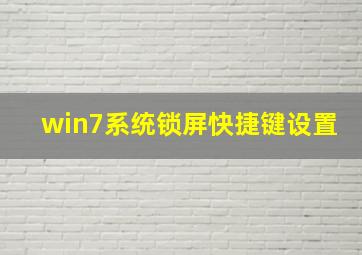 win7系统锁屏快捷键设置